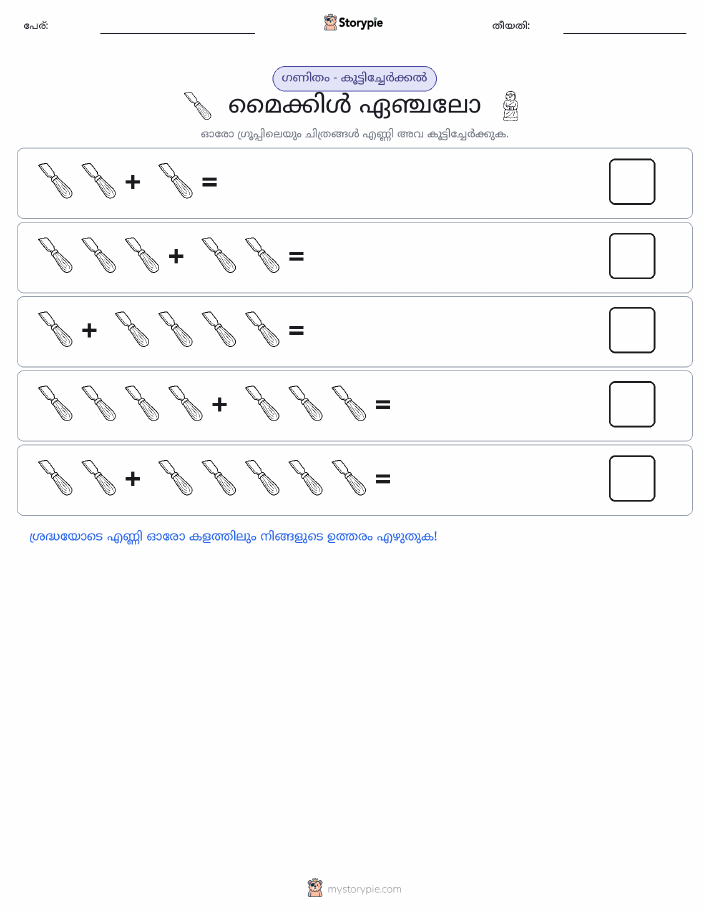 പേര്: ____ Storypie തീയതി: ____

ഗണിതം - കൂട്ടിച്ചേർക്കൽ

മൈക്കിൾ ഏഞ്ചലോ

ഓരോ ഗ്രൂപ്പിലെയും ചിത്രങ്ങൾ എണ്ണി അവ കൂട്ടിച്ചേർക്കുക.

+ =

+ =

+ =

+ =

+ =

ശ്രദ്ധയോടെ എണ്ണി ഓരോ കളത്തിലും നിങ്ങളുടെ ഉത്തരം എഴുതുക!

mystorypie.com